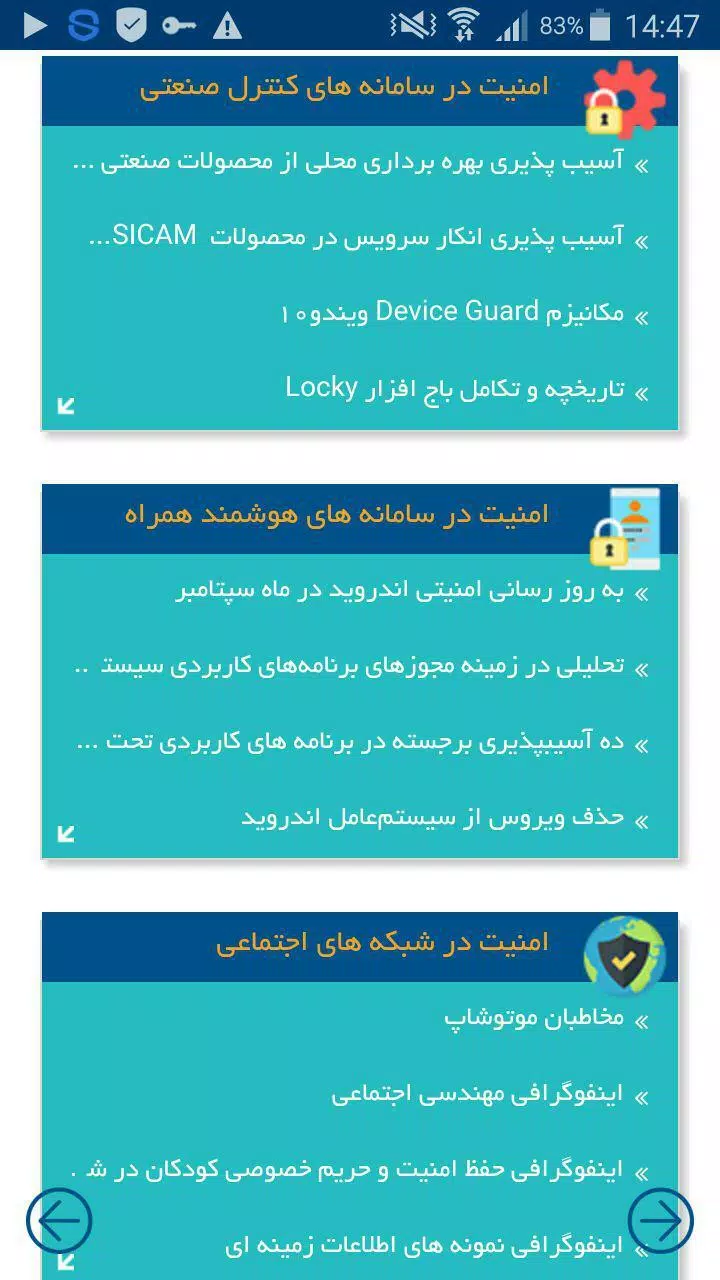 83% 14:47

امنیت در سامانه های کنترل صنعتی

» آسیب پذیری بهره برداری محلی از محصولات صنعتی ...

» آسیب پذیری انکار سرویس در محصولات SICAM...

» مکانیزم Device Guard ویندوز ۱۰

» تاریخچه و تکامل باج افزار Locky

امنیت در سامانه های هوشمند همراه

» به روز رسانی امنیتی اندروید در ماه سپتامبر

» تحلیلی در زمینه مجوزهای برنامه‌های کاربردی سیست ..

» ده آسیبپذیری برجسته در برنامه های کاربردی تحت ...

» حذف ویروس از سیستم‌عامل اندروید

امنیت در شبکه های اجتماعی

» مخاطبان موتوشاپ

» اینفوگرافی مهندسی اجتماعی

» اینفوگرافی حفظ امنیت و حریم خصوصی کودکان در ش .

» اینفوگرافی نمونه های اطلاعات زمینه ای